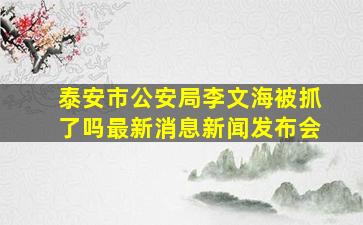 泰安市公安局李文海被抓了吗最新消息新闻发布会